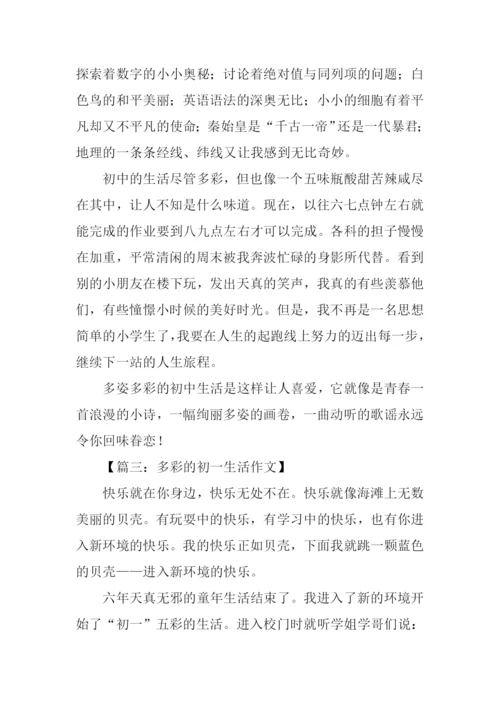 探索着数字的小小奥秘；讨论着绝对值与同列项的问题；白色鸟的和平美丽；英语语法的深奥无比；小小的细胞有着平凡却又不平凡的使命；秦始皇是“千古一帝”还是一代暴君；地理的一条条经线、纬线又让我感到无比奇妙。

初中的生活尽管多彩，但也像一个五味瓶酸甜苦辣咸尽在其中，让人不知是什么味道。现在，以往六七点钟左右就能完成的作业要到八九点左右才可以完成。各科的担子慢慢在加重，平常清闲的周末被我奔波忙碌的身影所代替。看到别的小朋友在楼下玩，发出天真的笑声，我真的有些羡慕他们，有些憧憬小时候的美好时光。但是，我不再是一名思想简单的小学生了，我要在人生的起跑线上努力的迈出每一步，继续下一站的人生旅程。

多姿多彩的初中生活是这样让人喜爱，它就像是青春一首浪漫的小诗，一幅绚丽多姿的画卷，一曲动听的歌谣永远令你回味眷恋！

【篇三：多彩的初一生活作文】

快乐就在你身边，快乐无处不在。快乐就像海滩上无数美丽的贝壳。有玩耍中的快乐，有学习中的快乐，也有你进入新环境的快乐。我的快乐正如贝壳，下面我就跳一颗蓝色的贝壳——进入新环境的快乐。

六年天真无邪的童年生活结束了。我进入了新的环境开始了“初一”五彩的生活。进入校门时就听学姐学哥们说：